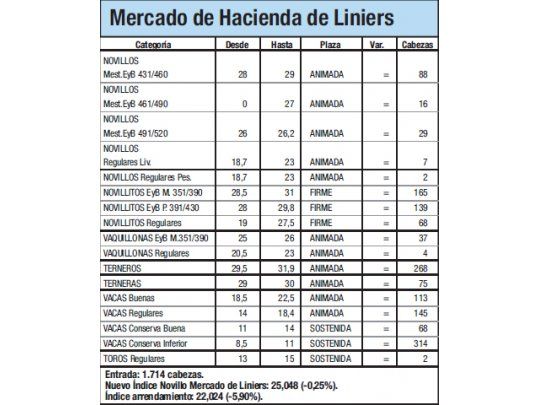 Mercado de Hacienda de Liniers

| Categoría | Desde | Hasta | Plaza | Var. | Cabezas |
|---|---|---|---|---|---|
| NOVILLOS Mest.EyB 431/460 | 28 | 29 | ANIMADA | = | 88 |
| NOVILLOS Mest.EyB 461/490 | 0 | 27 | ANIMADA | = | 16 |
| NOVILLOS Mest.EyB 491/520 | 26 | 26,2 | ANIMADA | = | 29 |
| NOVILLOS Regulares Liv. | 18,7 | 23 | ANIMADA | = | 7 |
| NOVILLOS Regulares Pes. | 18,7 | 23 | ANIMADA | = | 2 |
| NOVILLITOS EyB M. 351/390 | 28,5 | 31 | FIRME | = | 165 |
| NOVILLITOS EyB P. 391/430 | 28 | 29,8 | FIRME | = | 139 |
| NOVILLITOS Regulares | 19 | 27,5 | FIRME | = | 68 |
| VAQUILLONAS EyB M.351/390 | 25 | 26 | ANIMADA | = | 37 |
| VAQUILLONAS Regulares | 20,5 | 23 | ANIMADA | = | 4 |
| TERNEROS | 29,5 | 31,9 | ANIMADA | = | 268 |
| TERNERAS | 29 | 30 | ANIMADA | = | 75 |
| VACAS Buenas | 18,5 | 22,5 | ANIMADA | = | 113 |
| VACAS Regulares | 14 | 18,4 | ANIMADA | = | 145 |
| VACAS Conserva Buena | 11 | 14 | SOSTENIDA | = | 68 |
| VACAS Conserva Inferior | 8,5 | 11 | SOSTENIDA | = | 314 |
| TOROS Regulares | 13 | 15 | SOSTENIDA | = | 2 |

Entrada: 1.714 cabezas.
Nuevo Índice Novillo Mercado de Liniers: 25,048 (-0,25%).
Índice arrendamiento: 22,024 (-5,90%).